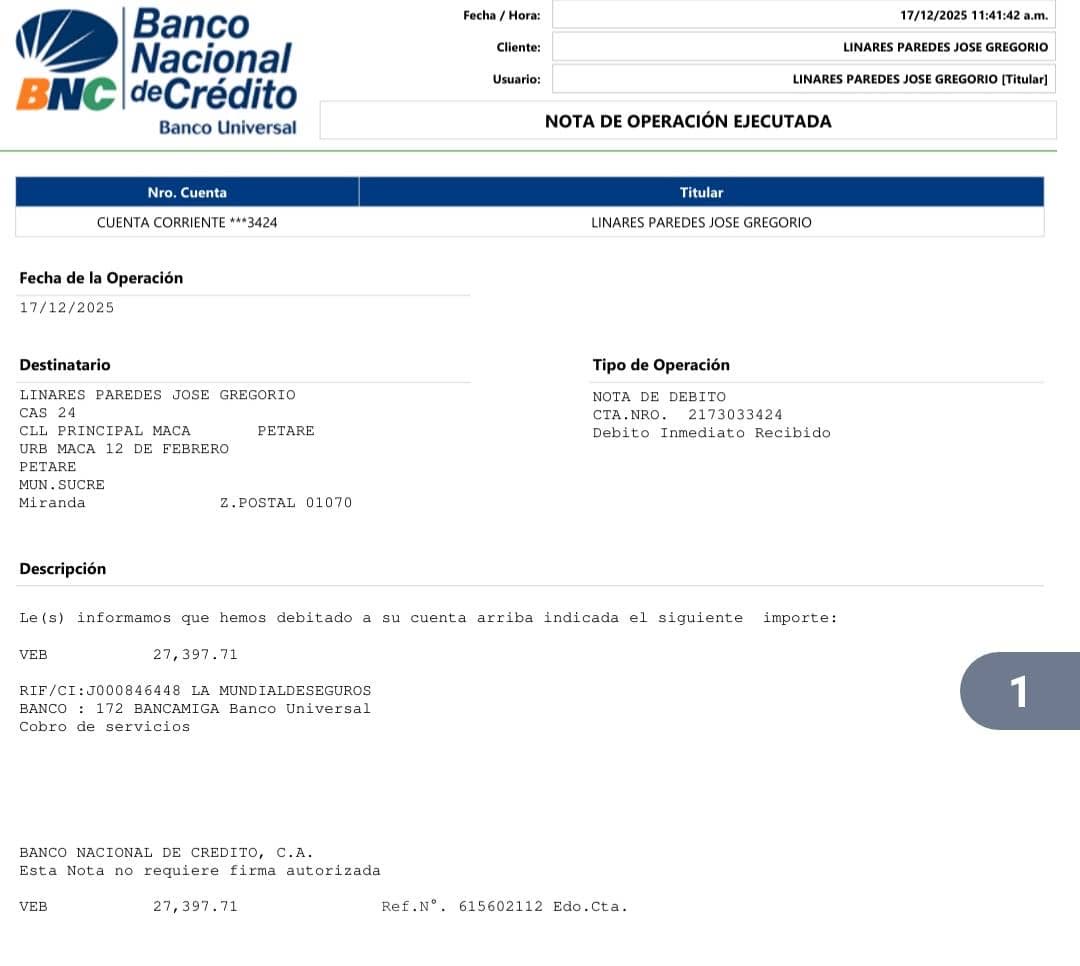 BNC Banco Nacional de Crédito
Banco Universal

Fecha / Hora: 17/12/2025 11:41:42 a.m.
Cliente: LINARES PAREDES JOSE GREGORIO
Usuario: LINARES PAREDES JOSE GREGORIO [Titular]

NOTA DE OPERACIÓN EJECUTADA

| Nro. Cuenta | Titular |
|---|---|
| CUENTA CORRIENTE ***3424 | LINARES PAREDES JOSE GREGORIO |

Fecha de la Operación
17/12/2025

Destinatario
LINARES PAREDES JOSE GREGORIO
CAS 24
CLL PRINCIPAL MACA PETARE
URB MACA 12 DE FEBRERO
PETARE
MUN.SUCRE
Miranda Z.POSTAL 01070

Tipo de Operación
NOTA DE DEBITO
CTA.NRO. 2173033424
Debito Inmediato Recibido

Descripción

Le(s) informamos que hemos debitado a su cuenta arriba indicada el siguiente importe:

VEB 27,397.71

RIF/CI:J000846448 LA MUNDIALDESEGUROS
BANCO : 172 BANCAMIGA Banco Universal
Cobro de servicios

1

BANCO NACIONAL DE CREDITO, C.A.
Esta Nota no requiere firma autorizada

VEB 27,397.71 Ref.N°. 615602112 Edo.Cta.